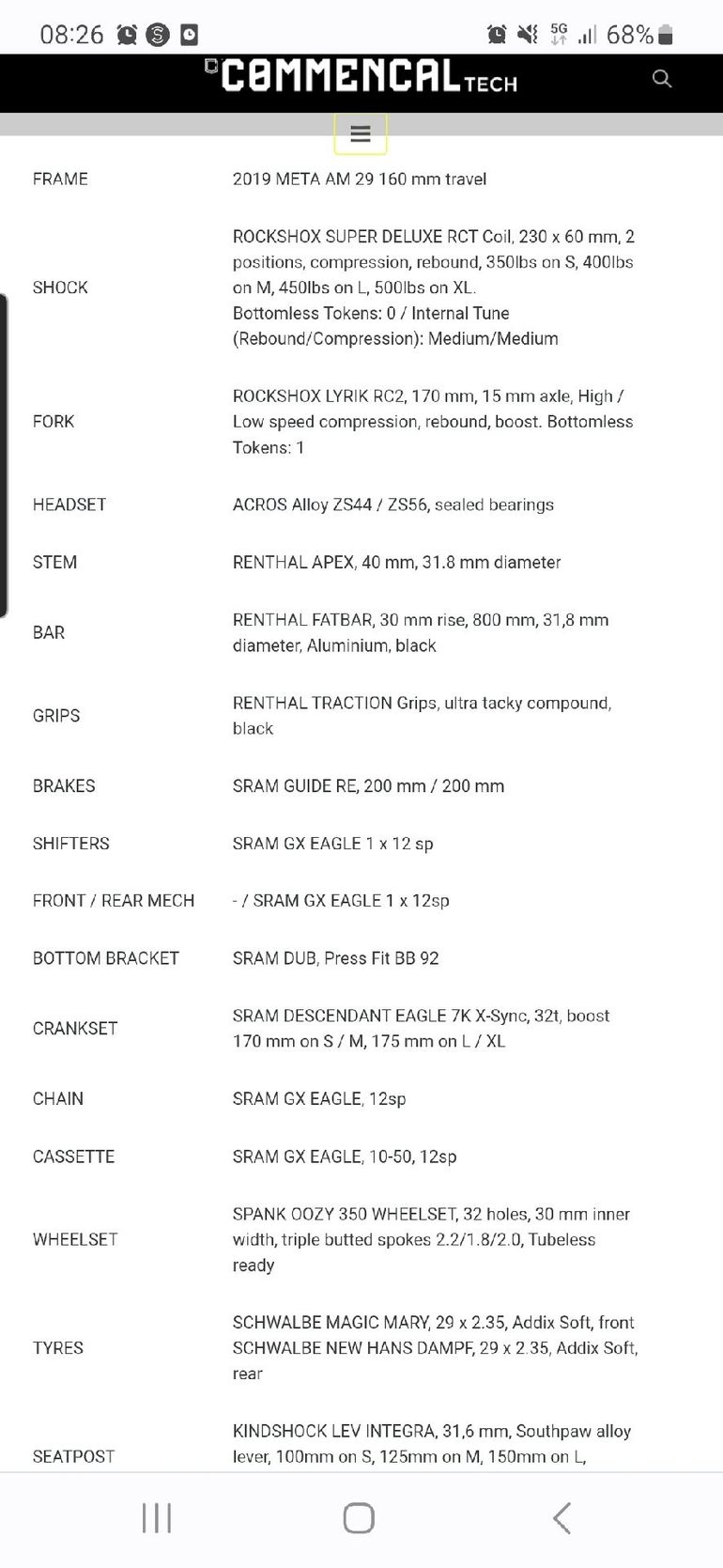 08:26 5G 68%

COMMENCAL TECH

| | |
|---|---|
| FRAME | 2019 META AM 29 160 mm travel |
| SHOCK | ROCKSHOX SUPER DELUXE RCT Coil, 230 x 60 mm, 2 positions, compression, rebound, 350lbs on S, 400lbs on M, 450lbs on L, 500lbs on XL. Bottomless Tokens: 0 / Internal Tune (Rebound/Compression): Medium/Medium |
| FORK | ROCKSHOX LYRIK RC2, 170 mm, 15 mm axle, High / Low speed compression, rebound, boost. Bottomless Tokens: 1 |
| HEADSET | ACROS Alloy ZS44 / ZS56, sealed bearings |
| STEM | RENTHAL APEX, 40 mm, 31.8 mm diameter |
| BAR | RENTHAL FATBAR, 30 mm rise, 800 mm, 31,8 mm diameter, Aluminium, black |
| GRIPS | RENTHAL TRACTION Grips, ultra tacky compound, black |
| BRAKES | SRAM GUIDE RE, 200 mm / 200 mm |
| SHIFTERS | SRAM GX EAGLE 1 x 12 sp |
| FRONT / REAR MECH | - / SRAM GX EAGLE 1 x 12sp |
| BOTTOM BRACKET | SRAM DUB, Press Fit BB 92 |
| CRANKSET | SRAM DESCENDANT EAGLE 7K X-Sync, 32t, boost 170 mm on S / M, 175 mm on L / XL |
| CHAIN | SRAM GX EAGLE, 12sp |
| CASSETTE | SRAM GX EAGLE, 10-50, 12sp |
| WHEELSET | SPANK OOZY 350 WHEELSET, 32 holes, 30 mm inner width, triple butted spokes 2.2/1.8/2.0, Tubeless ready |
| TYRES | SCHWALBE MAGIC MARY, 29 x 2.35, Addix Soft, front SCHWALBE NEW HANS DAMPF, 29 x 2.35, Addix Soft, rear |
| SEATPOST | KINDSHOCK LEV INTEGRA, 31,6 mm, Southpaw alloy lever, 100mm on S, 125mm on M, 150mm on L, |